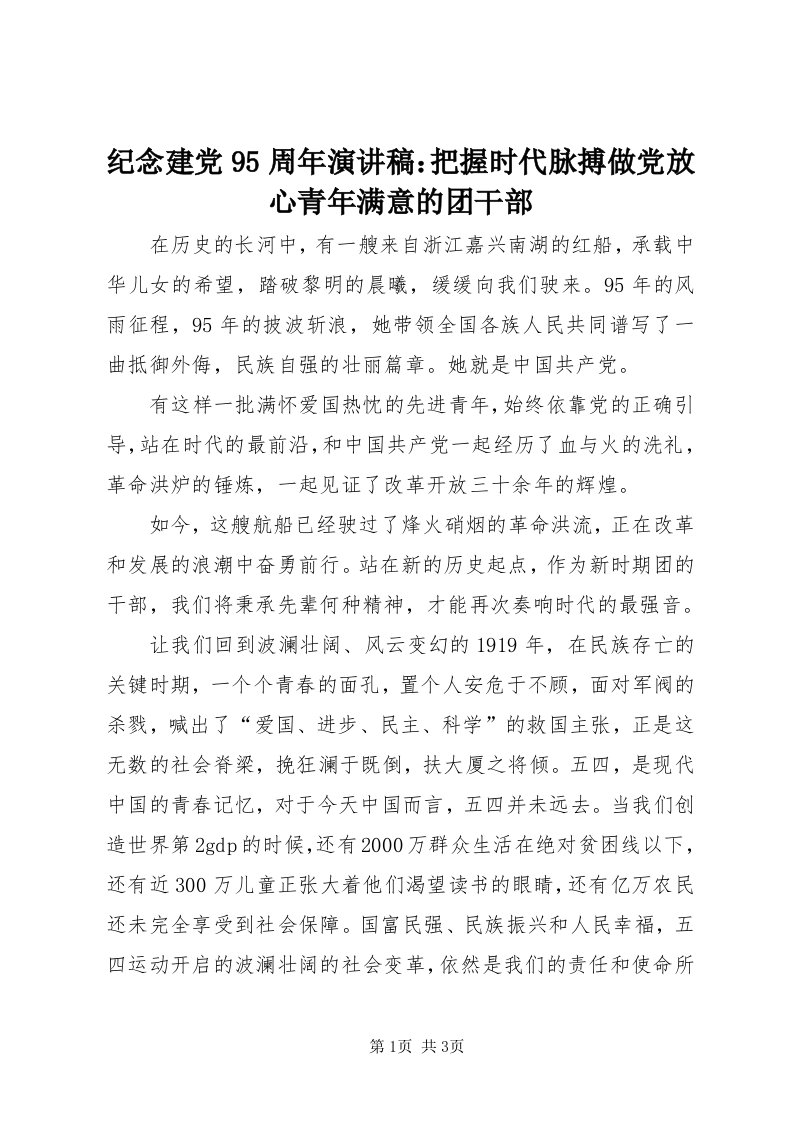 纪念建党95周年演讲稿:把握时代脉搏做党放心青年满意的团干部

在历史的长河中，有一艘来自浙江嘉兴南湖的红船，承载中华儿女的希望，踏破黎明的晨曦，缓缓向我们驶来。95年的风雨征程，95年的披波斩浪，她带领全国各族人民共同谱写了一曲抵御外侮，民族自强的壮丽篇章。她就是中国共产党。

有这样一批满怀爱国热忱的先进青年，始终依靠党的正确引导，站在时代的最前沿，和中国共产党一起经历了血与火的洗礼，革命洪炉的锤炼，一起见证了改革开放三十余年的辉煌。

如今，这艘航船已经驶过了烽火硝烟的革命洪流，正在改革和发展的浪潮中奋勇前行。站在新的历史起点，作为新时期团的干部，我们将秉承先辈何种精神，才能再次奏响时代的最强音。

让我们回到波澜壮阔、风云变幻的1919年，在民族存亡的关键时期，一个个青春的面孔，置个人安危于不顾，面对军阀的杀戮，喊出了“爱国、进步、民主、科学”的救国主张，正是这无数的社会脊梁，挽狂澜于既倒，扶大厦之将倾。五四，是现代中国的青春记忆，对于今天中国而言，五四并未远去。当我们创造世界第2gdp的时候，还有2000万群众生活在绝对贫困线以下，还有近300万儿童正张大着他们渴望读书的眼睛，还有亿万农民还未完全享受到社会保障。国富民强、民族振兴和人民幸福，五四运动开启的波澜壮阔的社会变革，依然是我们的责任和使命所

第1页 共3页